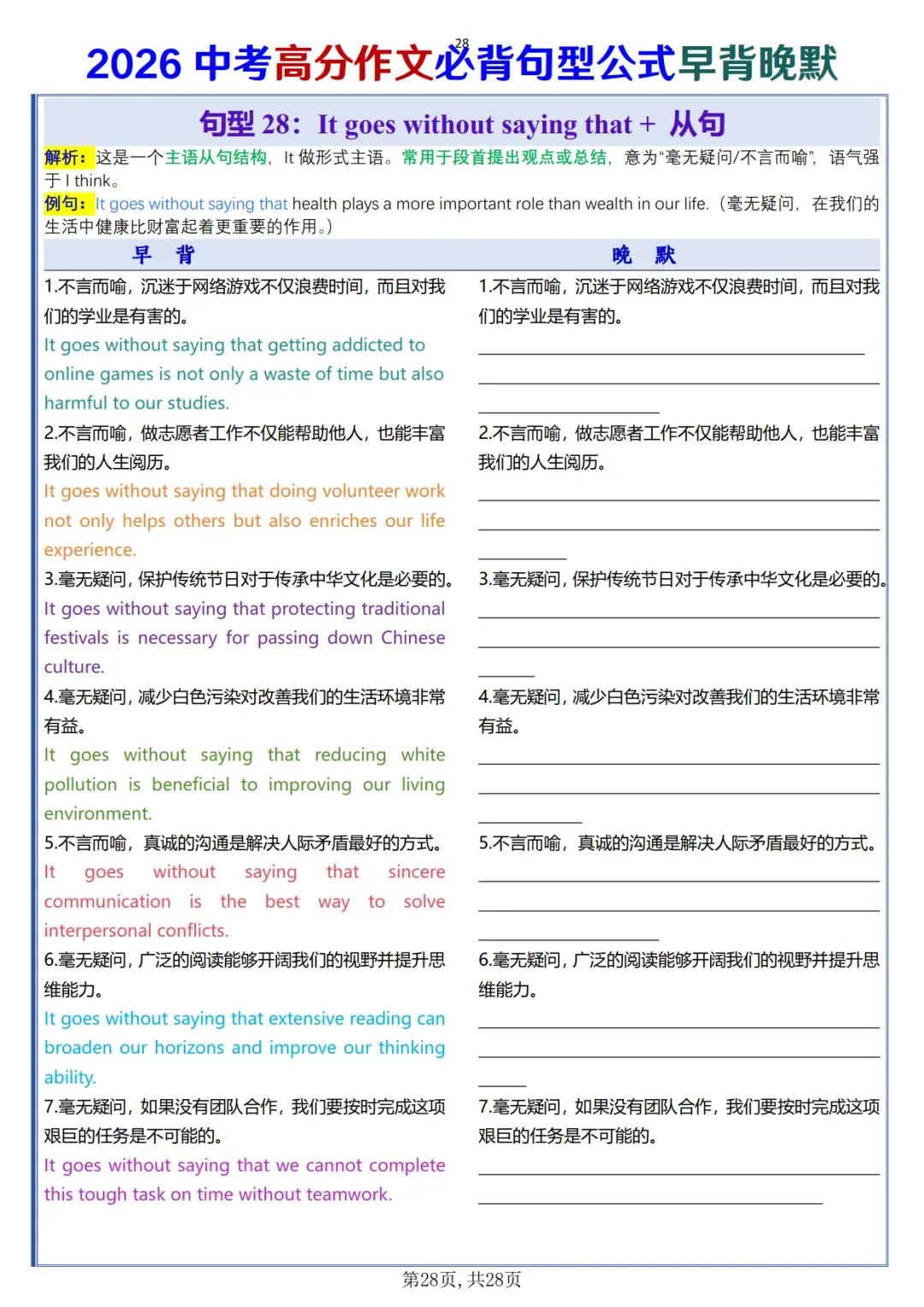 28

2026中考高分作文必背句型公式早背晚默

句型28：It goes without saying that + 从句

解析：这是一个主语从句结构，It做形式主语。常用于段首提出观点或总结，意为“毫无疑问/不言而喻”，语气强于I think。

例句：It goes without saying that health plays a more important role than wealth in our life.（毫无疑问，在我们的生活中健康比财富起着更重要的作用。）

早 背

1.不言而喻，沉迷于网络游戏不仅浪费时间，而且对我们的学业是有害的。

It goes without saying that getting addicted to online games is not only a waste of time but also harmful to our studies.

2.不言而喻，做志愿者工作不仅能帮助他人，也能丰富我们的人生阅历。

It goes without saying that doing volunteer work not only helps others but also enriches our life experience.

3.毫无疑问，保护传统节日对于传承中华文化是必要的。

It goes without saying that protecting traditional festivals is necessary for passing down Chinese culture.

4.毫无疑问，减少白色污染对改善我们的生活环境非常有益。

It goes without saying that reducing white pollution is beneficial to improving our living environment.

5.不言而喻，真诚的沟通是解决人际矛盾最好的方式。

It goes without saying that sincere communication is the best way to solve interpersonal conflicts.

6.毫无疑问，广泛的阅读能够开阔我们的视野并提升思维能力。

It goes without saying that extensive reading can broaden our horizons and improve our thinking ability.

7.毫无疑问，如果没有团队合作，我们要按时完成这项艰巨的任务是不可能的。

It goes without saying that we cannot complete this tough task on time without teamwork.

晚 默

1.不言而喻，沉迷于网络游戏不仅浪费时间，而且对我们的学业是有害的。

____
____
____

2.不言而喻，做志愿者工作不仅能帮助他人，也能丰富我们的人生阅历。

____
____
____

3.毫无疑问，保护传统节日对于传承中华文化是必要的。

____
____
____

4.毫无疑问，减少白色污染对改善我们的生活环境非常有益。

____
____
____

5.不言而喻，真诚的沟通是解决人际矛盾最好的方式。

____
____
____

6.毫无疑问，广泛的阅读能够开阔我们的视野并提升思维能力。

____
____
____

7.毫无疑问，如果没有团队合作，我们要按时完成这项艰巨的任务是不可能的。

____
____

第28页，共28页